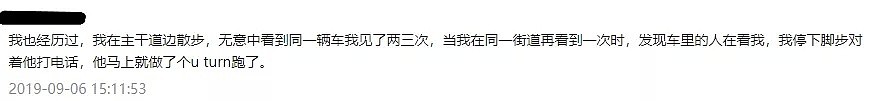 我也经历过，我在主干道边散步，无意中看到同一辆车我见了两三次，当我在同一街道再看到一次时，发现车里的人在看我，我停下脚步对着他打电话，他马上就做了个u turn跑了。

2019-09-06 15:11:53